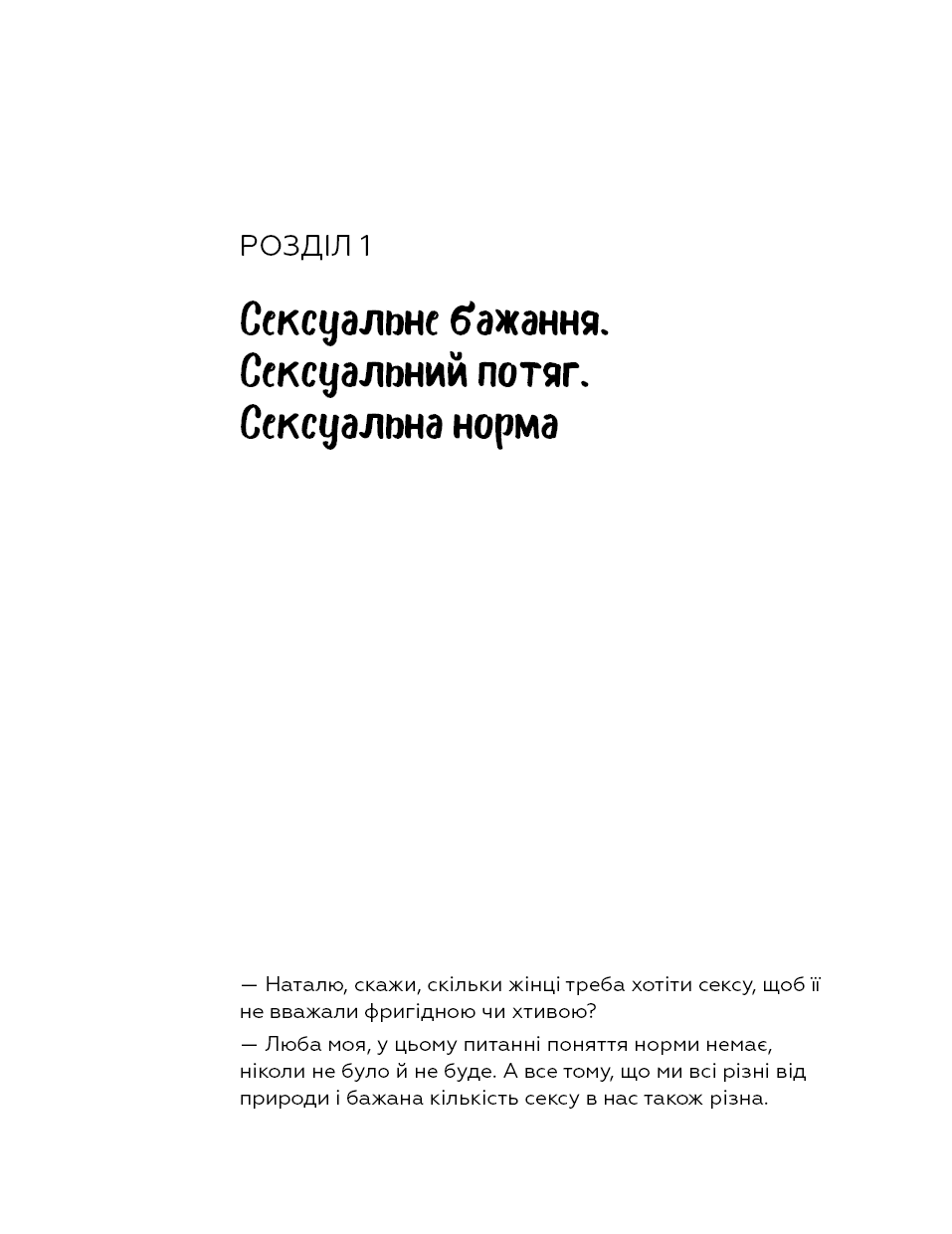 РОЗДІЛ 1

Сексуальне бажання. Сексуальний потяг. Сексуальна норма

— Наталю, скажи, скільки жінці треба хотіти сексу, щоб її не вважали фригідною чи хтивою?

— Люба моя, у цьому питанні поняття норми немає, ніколи не було й не буде. А все тому, що ми всі різні від природи і бажана кількість сексу в нас також різна.